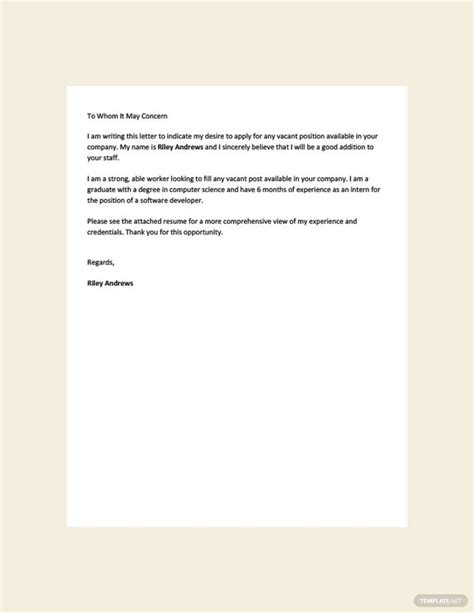 To Whom It May Concern

I am writing this letter to indicate my desire to apply for any vacant position available in your company. My name is Riley Andrews and I sincerely believe that I will be a good addition to your staff.

I am a strong, able worker looking to fill any vacant post available in your company. I am a graduate with a degree in computer science and have 6 months of experience as an intern for the position of a software developer.

Please see the attached resume for a more comprehensive view of my experience and credentials. Thank you for this opportunity.

Regards,

Riley Andrews

TEMPLATE.NET